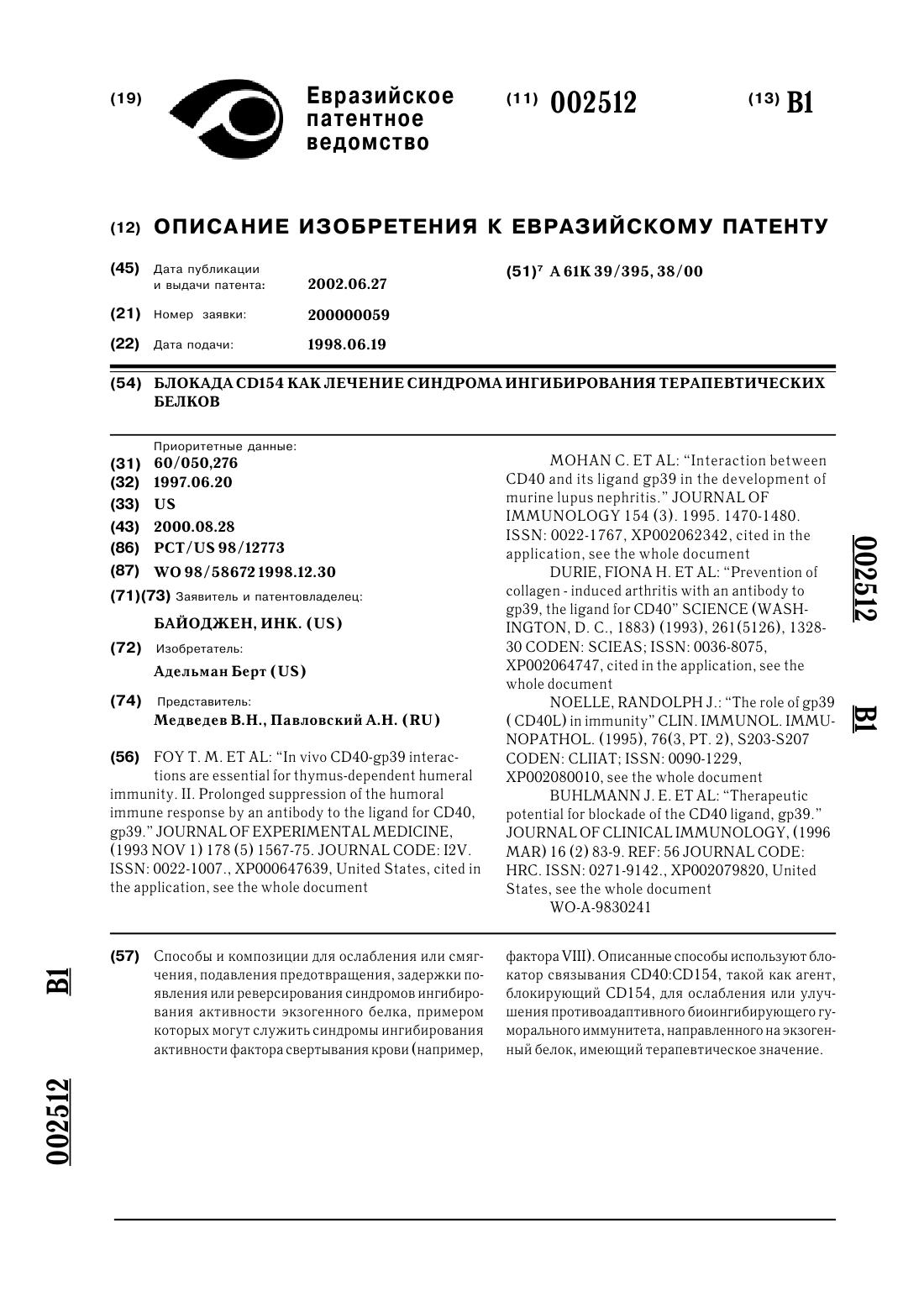 (19) Евразийское патентное ведомство

(11) 002512

(13) B1

(12) ОПИСАНИЕ ИЗОБРЕТЕНИЯ К ЕВРАЗИЙСКОМУ ПАТЕНТУ

(45) Дата публикации и выдачи патента: 2002.06.27

(21) Номер заявки: 200000059

(22) Дата подачи: 1998.06.19

(51)$^7$ A 61K 39/395, 38/00

(54) БЛОКАДА CD154 КАК ЛЕЧЕНИЕ СИНДРОМА ИНГИБИРОВАНИЯ ТЕРАПЕВТИЧЕСКИХ БЕЛКОВ

Приоритетные данные:
(31) 60/050,276
(32) 1997.06.20
(33) US
(43) 2000.08.28
(86) PCT/US 98/12773
(87) WO 98/58672 1998.12.30
(71)(73) Заявитель и патентовладелец:
БАЙОДЖЕН, ИНК. (US)
(72) Изобретатель:
Адельман Берт (US)
(74) Представитель:
Медведев В.Н., Павловский А.Н. (RU)

(56) FOY T. M. ET AL: "In vivo CD40-gp39 interactions are essential for thymus-dependent humeral immunity. II. Prolonged suppression of the humoral immune response by an antibody to the ligand for CD40, gp39." JOURNAL OF EXPERIMENTAL MEDICINE, (1993 NOV 1) 178 (5) 1567-75. JOURNAL CODE: I2V. ISSN: 0022-1007., XP000647639, United States, cited in the application, see the whole document

MOHAN C. ET AL: "Interaction between CD40 and its ligand gp39 in the development of murine lupus nephritis." JOURNAL OF IMMUNOLOGY 154 (3). 1995. 1470-1480. ISSN: 0022-1767, XP002062342, cited in the application, see the whole document

DURIE, FIONA H. ET AL: "Prevention of collagen - induced arthritis with an antibody to gp39, the ligand for CD40" SCIENCE (WASHINGTON, D. C., 1883) (1993), 261(5126), 1328-30 CODEN: SCIEAS; ISSN: 0036-8075, XP002064747, cited in the application, see the whole document

NOELLE, RANDOLPH J.: "The role of gp39 ( CD40L) in immunity" CLIN. IMMUNOL. IMMUNOPATHOL. (1995), 76(3, PT. 2), S203-S207 CODEN: CLIIAT; ISSN: 0090-1229, XP002080010, see the whole document

BUHLMANN J. E. ET AL: "Therapeutic potential for blockade of the CD40 ligand, gp39." JOURNAL OF CLINICAL IMMUNOLOGY, (1996 MAR) 16 (2) 83-9. REF: 56 JOURNAL CODE: HRC. ISSN: 0271-9142., XP002079820, United States, see the whole document

WO-A-9830241

002512 B1

(57) Способы и композиции для ослабления или смягчения, подавления предотвращения, задержки появления или реверсирования синдромов ингибирования активности экзогенного белка, примером которых могут служить синдромы ингибирования активности фактора свертывания крови (например, фактора VIII). Описанные способы используют блокатор связывания CD40:CD154, такой как агент, блокирующий CD154, для ослабления или улучшения противоадаптивного биоингибирующего гуморального иммунитета, направленного на экзогенный белок, имеющий терапевтическое значение.

B1 002512